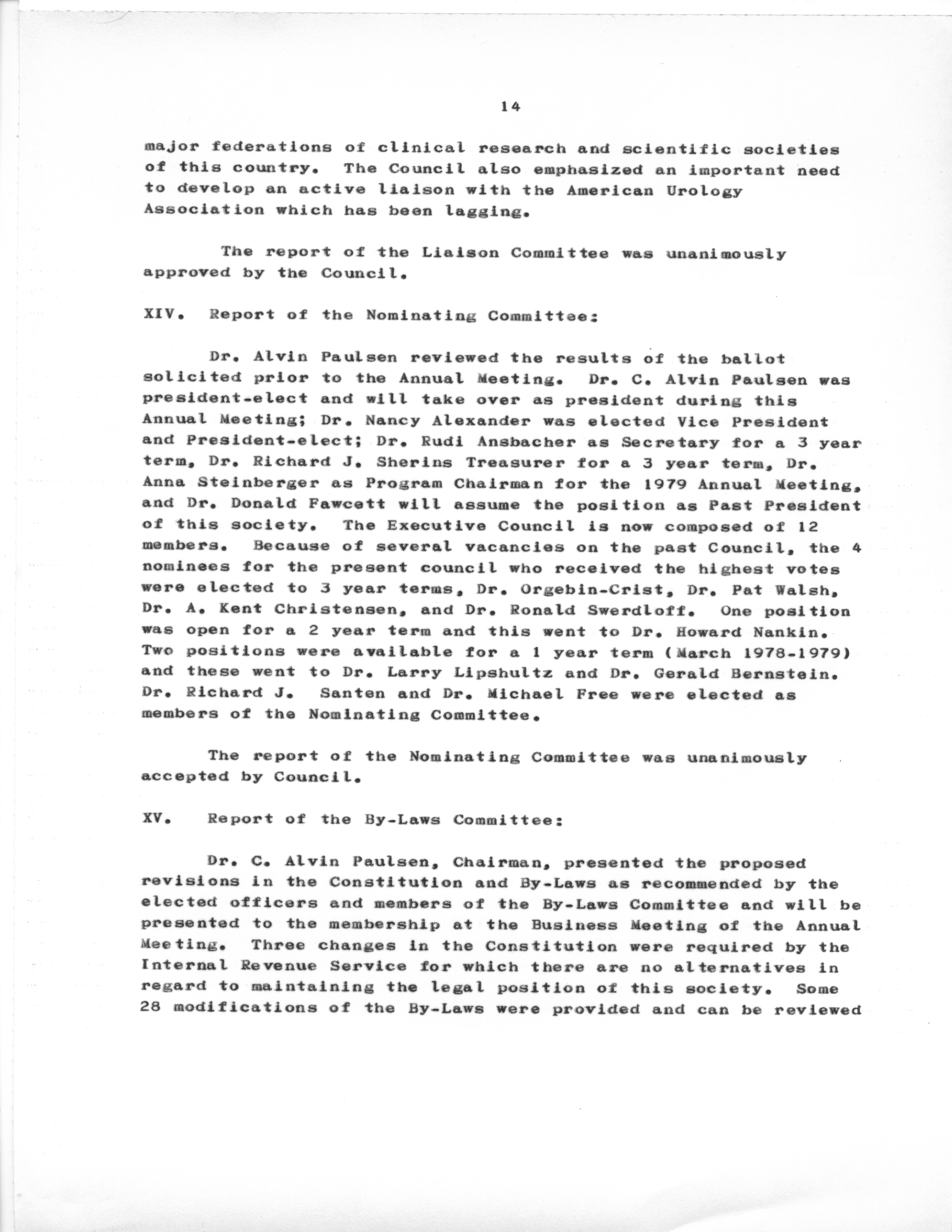 14

major federations of clinical research and scientific societies of this country. The Council also emphasized an important need to develop an active liaison with the American Urology Association which has been lagging.

The report of the Liaison Committee was unanimously approved by the Council.

XIV. Report of the Nominating Committee:

Dr. Alvin Paulsen reviewed the results of the ballot solicited prior to the Annual Meeting. Dr. C. Alvin Paulsen was president-elect and will take over as president during this Annual Meeting; Dr. Nancy Alexander was elected Vice President and President-elect; Dr. Rudi Ansbacher as Secretary for a 3 year term, Dr. Richard J. Sherins Treasurer for a 3 year term, Dr. Anna Steinberger as Program Chairman for the 1979 Annual Meeting, and Dr. Donald Fawcett will assume the position as Past President of this society. The Executive Council is now composed of 12 members. Because of several vacancies on the past Council, the 4 nominees for the present council who received the highest votes were elected to 3 year terms, Dr. Orgebin-Crist, Dr. Pat Walsh, Dr. A. Kent Christensen, and Dr. Ronald Swerdloff. One position was open for a 2 year term and this went to Dr. Howard Nankin. Two positions were available for a 1 year term (March 1978-1979) and these went to Dr. Larry Lipshultz and Dr. Gerald Bernstein. Dr. Richard J. Santen and Dr. Michael Free were elected as members of the Nominating Committee.

The report of the Nominating Committee was unanimously accepted by Council.

XV. Report of the By-Laws Committee:

Dr. C. Alvin Paulsen, Chairman, presented the proposed revisions in the Constitution and By-Laws as recommended by the elected officers and members of the By-Laws Committee and will be presented to the membership at the Business Meeting of the Annual Meeting. Three changes in the Constitution were required by the Internal Revenue Service for which there are no alternatives in regard to maintaining the legal position of this society. Some 28 modifications of the By-Laws were provided and can be reviewed